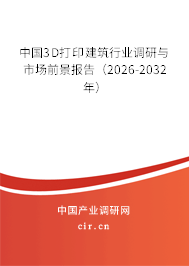 中国3D打印建筑行业调研与市场前景报告（2026-2032年）

中国产业调研网
cir.cn